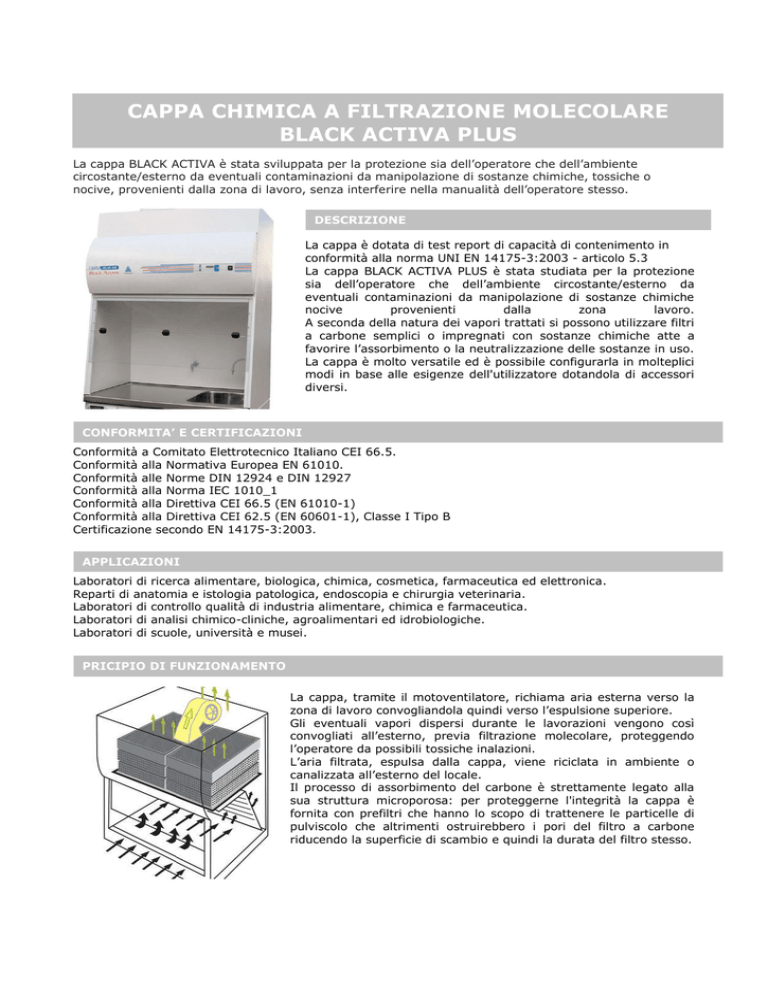 CAPPA CHIMICA A FILTRAZIONE MOLECOLARE
BLACK ACTIVA PLUS

La cappa BLACK ACTIVA è stata sviluppata per la protezione sia dell'operatore che dell'ambiente circostante/esterno da eventuali contaminazioni da manipolazione di sostanze chimiche, tossiche o nocive, provenienti dalla zona di lavoro, senza interferire nella manualità dell'operatore stesso.

DESCRIZIONE

La cappa è dotata di test report di capacità di contenimento in conformità alla norma UNI EN 14175-3:2003 - articolo 5.3
La cappa BLACK ACTIVA PLUS è stata studiata per la protezione sia dell'operatore che dell'ambiente circostante/esterno da eventuali contaminazioni da manipolazione di sostanze chimiche nocive provenienti dalla zona lavoro.
A seconda della natura dei vapori trattati si possono utilizzare filtri a carbone semplici o impregnati con sostanze chimiche atte a favorire l'assorbimento o la neutralizzazione delle sostanze in uso.
La cappa è molto versatile ed è possibile configurarla in molteplici modi in base alle esigenze dell'utilizzatore dotandola di accessori diversi.

CONFORMITA' E CERTIFICAZIONI

Conformità a Comitato Elettrotecnico Italiano CEI 66.5.
Conformità alla Normativa Europea EN 61010.
Conformità alle Norme DIN 12924 e DIN 12927
Conformità alla Norma IEC 1010_1
Conformità alla Direttiva CEI 66.5 (EN 61010-1)
Conformità alla Direttiva CEI 62.5 (EN 60601-1), Classe I Tipo B
Certificazione secondo EN 14175-3:2003.

APPLICAZIONI

Laboratori di ricerca alimentare, biologica, chimica, cosmetica, farmaceutica ed elettronica.
Reparti di anatomia e istologia patologica, endoscopia e chirurgia veterinaria.
Laboratori di controllo qualità di industria alimentare, chimica e farmaceutica.
Laboratori di analisi chimico-cliniche, agroalimentari ed idrobiologiche.
Laboratori di scuole, università e musei.

PRICIPIO DI FUNZIONAMENTO

La cappa, tramite il motoventilatore, richiama aria esterna verso la zona di lavoro convogliandola quindi verso l'espulsione superiore.
Gli eventuali vapori dispersi durante le lavorazioni vengono così convogliati all'esterno, previa filtrazione molecolare, proteggendo l'operatore da possibili tossiche inalazioni.
L'aria filtrata, espulsa dalla cappa, viene riciclata in ambiente o canalizzata all'esterno del locale.
Il processo di assorbimento del carbone è strettamente legato alla sua struttura microporosa: per proteggerne l'integrità la cappa è fornita con prefiltri che hanno lo scopo di trattenere le particelle di pulviscolo che altrimenti ostruirebbero i pori del filtro a carbone riducendo la superficie di scambio e quindi la durata del filtro stesso.